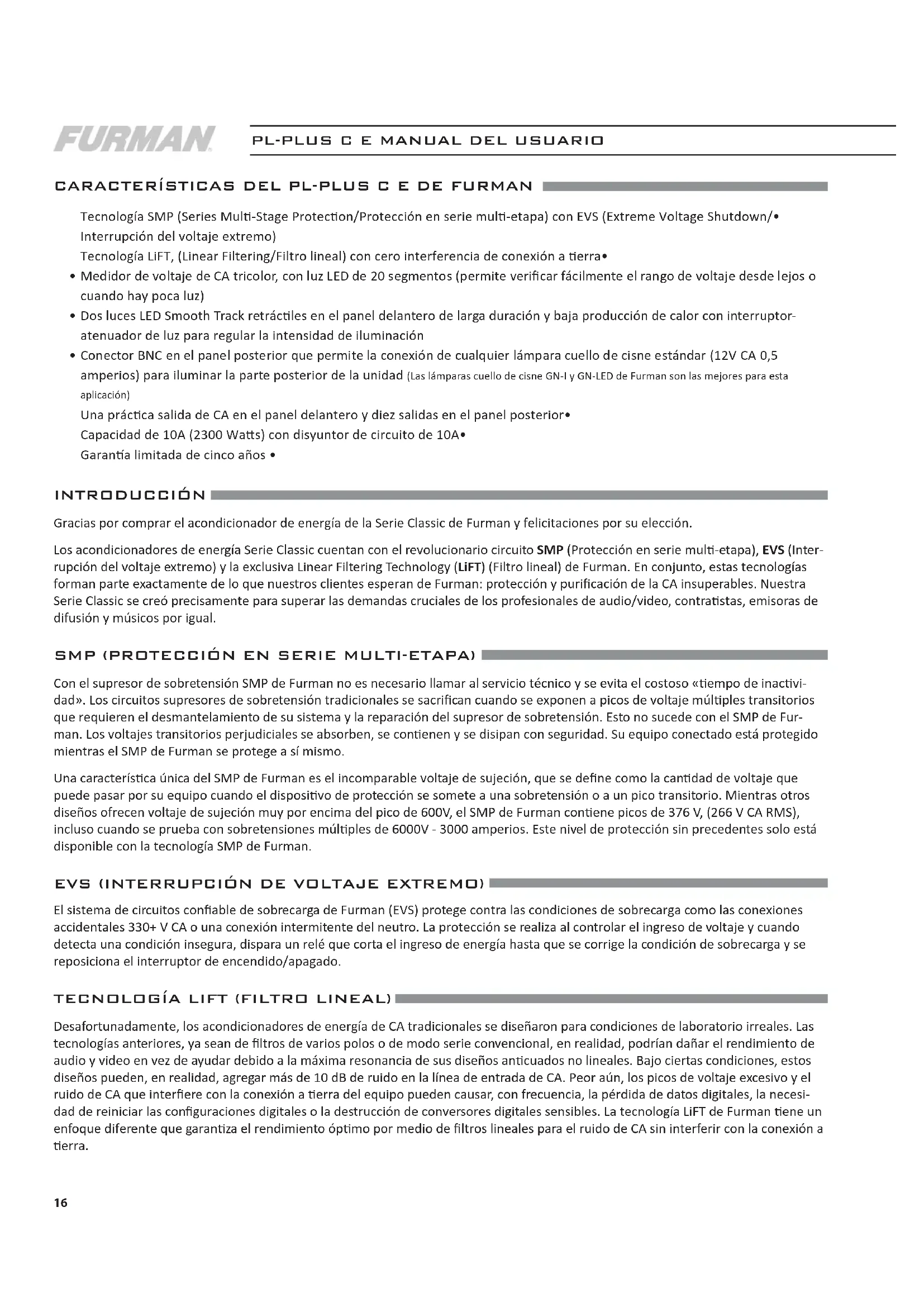 FURMAN

PL-PLUS C E MANUAL DEL USUARIO

CARACTERÍSTICAS DEL PL-PLUS C E DE FURMAN

Tecnología SMP (Series Multi-Stage Protection/Protección en serie multi-etapa) con EVS (Extreme Voltage Shutdown/• Interrupción del voltaje extremo)
Tecnología LiFT, (Linear Filtering/Filtro lineal) con cero interferencia de conexión a tierra•
• Medidor de voltaje de CA tricolor, con luz LED de 20 segmentos (permite verificar fácilmente el rango de voltaje desde lejos o cuando hay poca luz)
• Dos luces LED Smooth Track retráctiles en el panel delantero de larga duración y baja producción de calor con interruptor-atenuador de luz para regular la intensidad de iluminación
• Conector BNC en el panel posterior que permite la conexión de cualquier lámpara cuello de cisne estándar (12V CA 0,5 amperios) para iluminar la parte posterior de la unidad (Las lámparas cuello de cisne GN-I y GN-LED de Furman son las mejores para esta aplicación)
Una práctica salida de CA en el panel delantero y diez salidas en el panel posterior•
Capacidad de 10A (2300 Watts) con disyuntor de circuito de 10A•
Garantía limitada de cinco años •

INTRODUCCIÓN

Gracias por comprar el acondicionador de energía de la Serie Classic de Furman y felicitaciones por su elección.

Los acondicionadores de energía Serie Classic cuentan con el revolucionario circuito SMP (Protección en serie multi-etapa), EVS (Interrupción del voltaje extremo) y la exclusiva Linear Filtering Technology (LiFT) (Filtro lineal) de Furman. En conjunto, estas tecnologías forman parte exactamente de lo que nuestros clientes esperan de Furman: protección y purificación de la CA insuperables. Nuestra Serie Classic se creó precisamente para superar las demandas cruciales de los profesionales de audio/video, contratistas, emisoras de difusión y músicos por igual.

SMP (PROTECCIÓN EN SERIE MULTI-ETAPA)

Con el supresor de sobretensión SMP de Furman no es necesario llamar al servicio técnico y se evita el costoso «tiempo de inactividad». Los circuitos supresores de sobretensión tradicionales se sacrifican cuando se exponen a picos de voltaje múltiples transitorios que requieren el desmantelamiento de su sistema y la reparación del supresor de sobretensión. Esto no sucede con el SMP de Furman. Los voltajes transitorios perjudiciales se absorben, se contienen y se disipan con seguridad. Su equipo conectado está protegido mientras el SMP de Furman se protege a sí mismo.

Una característica única del SMP de Furman es el incomparable voltaje de sujeción, que se define como la cantidad de voltaje que puede pasar por su equipo cuando el dispositivo de protección se somete a una sobretensión o a un pico transitorio. Mientras otros diseños ofrecen voltaje de sujeción muy por encima del pico de 600V, el SMP de Furman contiene picos de 376 V, (266 V CA RMS), incluso cuando se prueba con sobretensiones múltiples de 6000V - 3000 amperios. Este nivel de protección sin precedentes solo está disponible con la tecnología SMP de Furman.

EVS (INTERRUPCIÓN DE VOLTAJE EXTREMO)

El sistema de circuitos confiable de sobrecarga de Furman (EVS) protege contra las condiciones de sobrecarga como las conexiones accidentales 330+ V CA o una conexión intermitente del neutro. La protección se realiza al controlar el ingreso de voltaje y cuando detecta una condición insegura, dispara un relé que corta el ingreso de energía hasta que se corrige la condición de sobrecarga y se reposiciona el interruptor de encendido/apagado.

TECNOLOGÍA LIFT (FILTRO LINEAL)

Desafortunadamente, los acondicionadores de energía de CA tradicionales se diseñaron para condiciones de laboratorio irreales. Las tecnologías anteriores, ya sean de filtros de varios polos o de modo serie convencional, en realidad, podrían dañar el rendimiento de audio y video en vez de ayudar debido a la máxima resonancia de sus diseños anticuados no lineales. Bajo ciertas condiciones, estos diseños pueden, en realidad, agregar más de 10 dB de ruido en la línea de entrada de CA. Peor aún, los picos de voltaje excesivo y el ruido de CA que interfiere con la conexión a tierra del equipo pueden causar, con frecuencia, la pérdida de datos digitales, la necesidad de reiniciar las configuraciones digitales o la destrucción de conversores digitales sensibles. La tecnología LiFT de Furman tiene un enfoque diferente que garantiza el rendimiento óptimo por medio de filtros lineales para el ruido de CA sin interferir con la conexión a tierra.

16